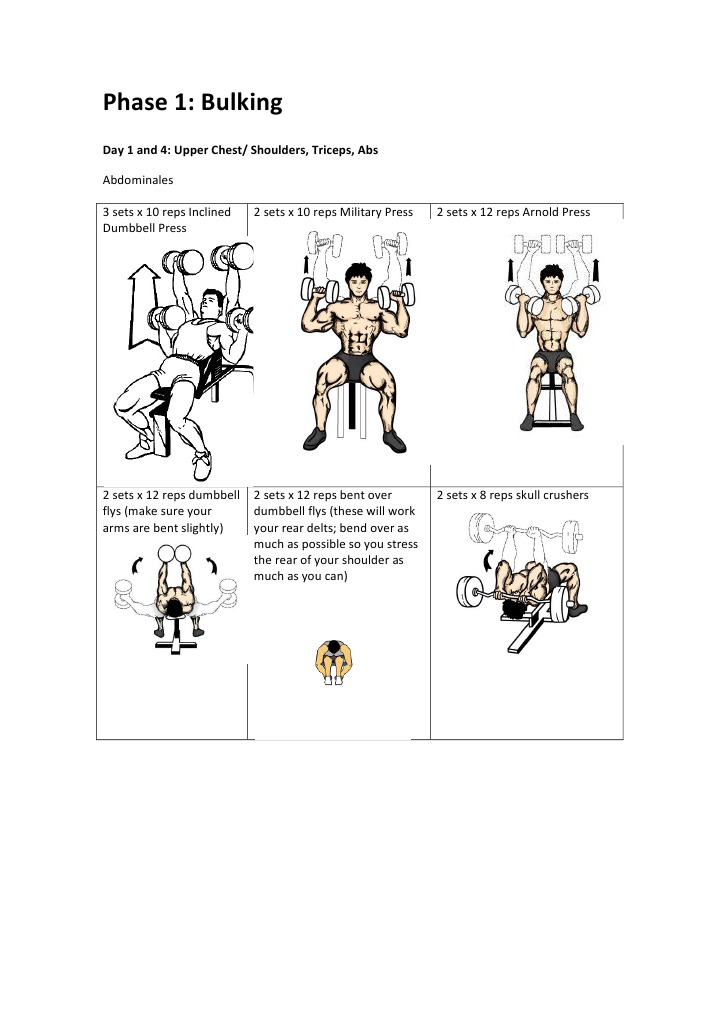 Phase 1: Bulking

Day 1 and 4: Upper Chest/ Shoulders, Triceps, Abs

Abdominales

| 3 sets x 10 reps Inclined Dumbbell Press | 2 sets x 10 reps Military Press | 2 sets x 12 reps Arnold Press |
|---|---|---|
| 2 sets x 12 reps dumbbell flys (make sure your arms are bent slightly) | 2 sets x 12 reps bent over dumbbell flys (these will work your rear delts; bend over as much as possible so you stress the rear of your shoulder as much as you can) | 2 sets x 8 reps skull crushers |